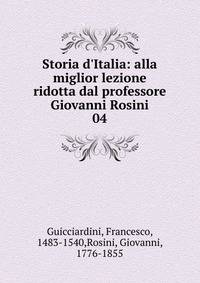 Storia d'Italia: alla miglior lezione ridotta dal professore Giovanni Rosini
04

Guicciardini, Francesco, 1483-1540,Rosini, Giovanni, 1776-1855